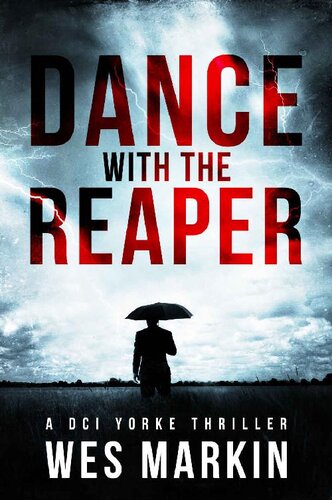 DANCE
WITH THE
REAPER

A DCI YORKE THRILLER
WES MARKIN